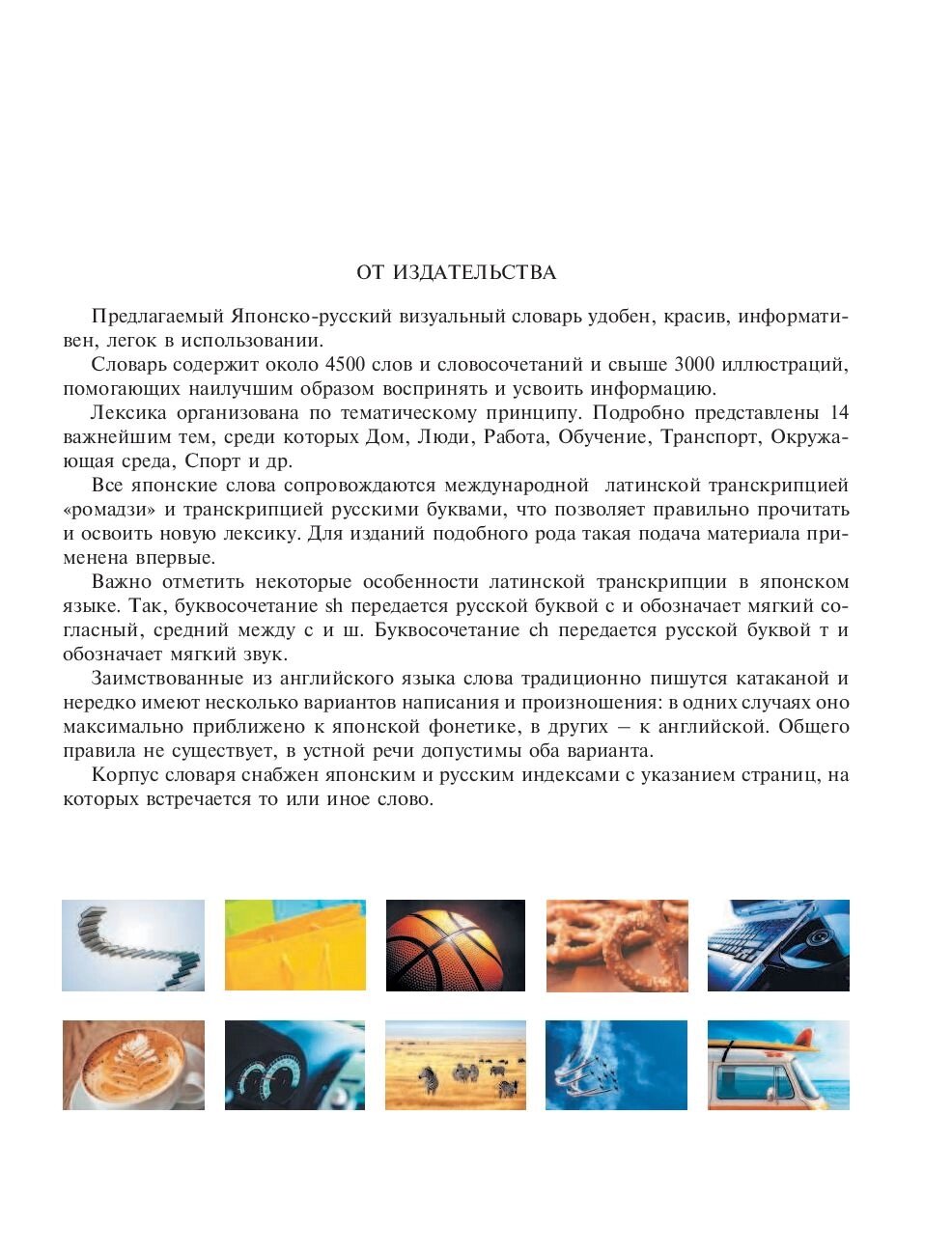 ОТ ИЗДАТЕЛЬСТВА

Предлагаемый Японско-русский визуальный словарь удобен, красив, информативен, легок в использовании.

Словарь содержит около 4500 слов и словосочетаний и свыше 3000 иллюстраций, помогающих наилучшим образом воспринять и усвоить информацию.

Лексика организована по тематическому принципу. Подробно представлены 14 важнейшим тем, среди которых Дом, Люди, Работа, Обучение, Транспорт, Окружающая среда, Спорт и др.

Все японские слова сопровождаются международной латинской транскрипцией «ромадзи» и транскрипцией русскими буквами, что позволяет правильно прочитать и освоить новую лексику. Для изданий подобного рода такая подача материала применена впервые.

Важно отметить некоторые особенности латинской транскрипции в японском языке. Так, буквосочетание sh передается русской буквой с и обозначает мягкий согласный, средний между с и ш. Буквосочетание ch передается русской буквой т и обозначает мягкий звук.

Заимствованные из английского языка слова традиционно пишутся катаканой и нередко имеют несколько вариантов написания и произношения: в одних случаях оно максимально приближено к японской фонетике, в других – к английской. Общего правила не существует, в устной речи допустимы оба варианта.

Корпус словаря снабжен японским и русским индексами с указанием страниц, на которых встречается то или иное слово.